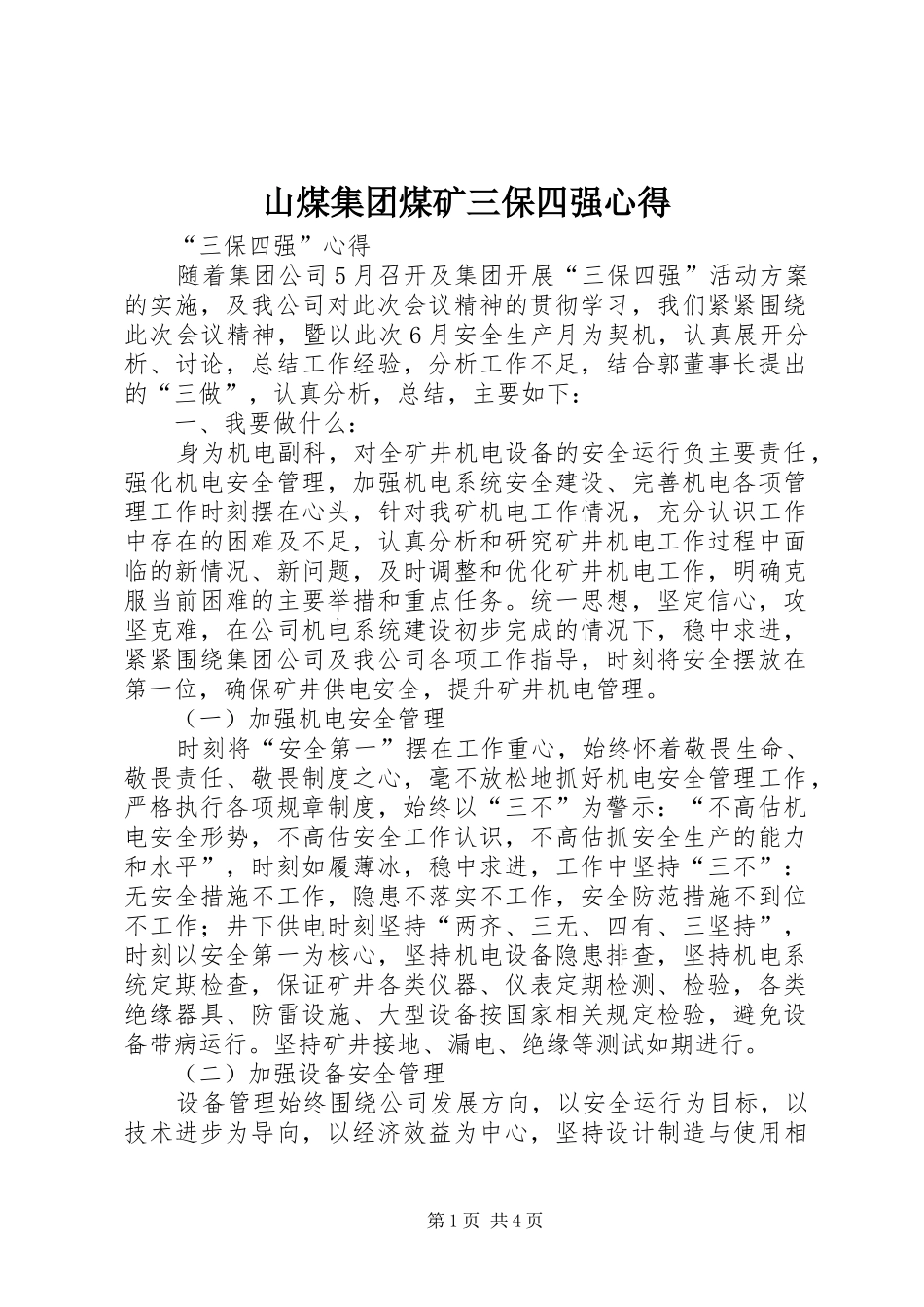 山煤集团煤矿三保四强心得

“三保四强”心得

随着集团公司5月召开及集团开展“三保四强”活动方案的实施，及我公司对此次会议精神的贯彻学习，我们紧紧围绕此次会议精神，暨以此次6月安全生产月为契机，认真展开分析、讨论，总结工作经验，分析工作不足，结合郭董事长提出的“三做”，认真分析，总结，主要如下：

一、我要做什么：

身为机电副科，对全矿井机电设备的安全运行负主要责任，强化机电安全管理，加强机电系统安全建设、完善机电各项管理工作时刻摆在心头，针对我矿机电工作情况，充分认识工作中存在的困难及不足，认真分析和研究矿井机电工作过程中面临的新情况、新问题，及时调整和优化矿井机电工作，明确克服当前困难的主要举措和重点任务。统一思想，坚定信心，攻坚克难，在公司机电系统建设初步完成的情况下，稳中求进，紧紧围绕集团公司及我公司各项工作指导，时刻将安全摆放在第一位，确保矿井供电安全，提升矿井机电管理。

（一）加强机电安全管理

时刻将“安全第一”摆在工作重心，始终怀着敬畏生命、敬畏责任、敬畏制度之心，毫不放松地抓好机电安全管理工作，严格执行各项规章制度，始终以“三不”为警示：“不高估机电安全形势，不高估安全工作认识，不高估抓安全生产的能力和水平”，时刻如履薄冰，稳中求进，工作中坚持“三不”：无安全措施不工作，隐患不落实不工作，安全防范措施不到位不工作；井下供电时刻坚持“两齐、三无、四有、三坚持”，时刻以安全第一为核心，坚持机电设备隐患排查，坚持机电系统定期检查，保证矿井各类仪器、仪表定期检测、检验，各类绝缘器具、防雷设施、大型设备按国家相关规定检验，避免设备带病运行。坚持矿井接地、漏电、绝缘等测试如期进行。

（二）加强设备安全管理

设备管理始终围绕公司发展方向，以安全运行为目标，以技术进步为导向，以经济效益为中心，坚持设计制造与使用相

第1页 共4页